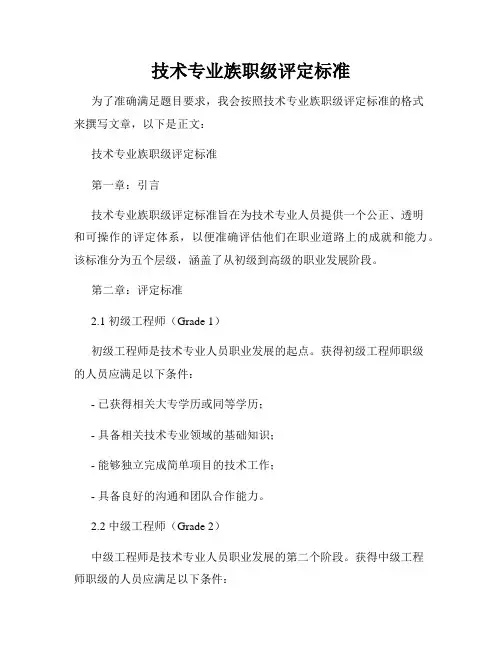 技术专业族职级评定标准

为了准确满足题目要求，我会按照技术专业族职级评定标准的格式来撰写文章，以下是正文：

技术专业族职级评定标准

第一章：引言

技术专业族职级评定标准旨在为技术专业人员提供一个公正、透明和可操作的评定体系，以便准确评估他们在职业道路上的成就和能力。该标准分为五个层级，涵盖了从初级到高级的职业发展阶段。

第二章：评定标准

2.1 初级工程师（Grade 1）

初级工程师是技术专业人员职业发展的起点。获得初级工程师职级的人员应满足以下条件：

- 已获得相关大专学历或同等学历；

- 具备相关技术专业领域的基础知识；

- 能够独立完成简单项目的技术工作；

- 具备良好的沟通和团队合作能力。

2.2 中级工程师（Grade 2）

中级工程师是技术专业人员职业发展的第二个阶段。获得中级工程师职级的人员应满足以下条件：